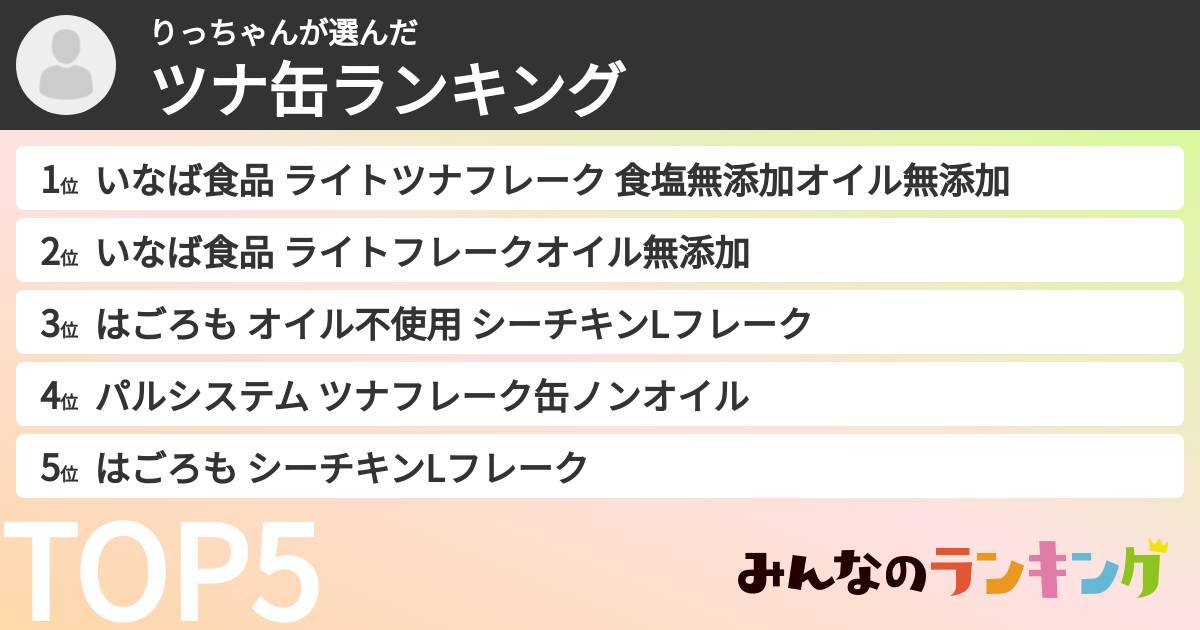 りっちゃんが選んだ
ツナ缶ランキング

1位 いなば食品 ライトツナフレーク 食塩無添加オイル無添加
2位 いなば食品 ライトフレークオイル無添加
3位 はごろも オイル不使用 シーチキンLフレーク
4位 パルシステム ツナフレーク缶ノンオイル
5位 はごろも シーチキンLフレーク

TOP5

みんなのランキング